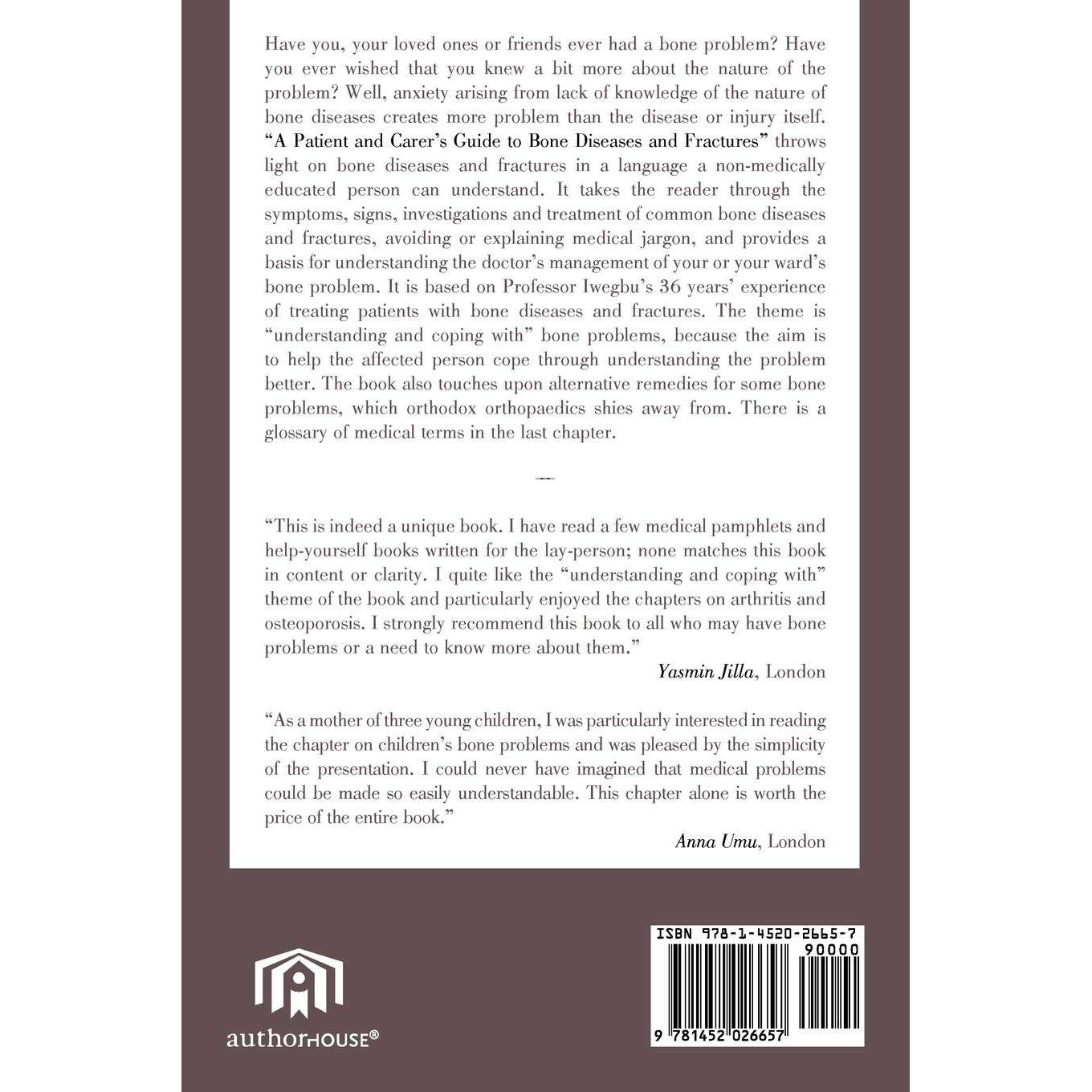 Have you, your loved ones or friends ever had a bone problem? Have you ever wished that you knew a bit more about the nature of the problem? Well, anxiety arising from lack of knowledge of the nature of bone diseases creates more problem than the disease or injury itself. "A Patient and Carer's Guide to Bone Diseases and Fractures" throws light on bone diseases and fractures in a language a non-medically educated person can understand. It takes the reader through the symptoms, signs, investigations and treatment of common bone diseases and fractures, avoiding or explaining medical jargon, and provides a basis for understanding the doctor's management of your or your ward's bone problem. It is based on Professor Iwegbu's 36 years' experience of treating patients with bone diseases and fractures. The theme is "understanding and coping with" bone problems, because the aim is to help the affected person cope through understanding the problem better. The book also touches upon alternative remedies for some bone problems, which orthodox orthopaedics shies away from. There is a glossary of medical terms in the last chapter.

"This is indeed a unique book. I have read a few medical pamphlets and help-yourself books written for the lay-person; none matches this book in content or clarity. I quite like the "understanding and coping with" theme of the book and particularly enjoyed the chapters on arthritis and osteoporosis. I strongly recommend this book to all who may have bone problems or a need to know more about them."

Yasmin Jilla, London

"As a mother of three young children, I was particularly interested in reading the chapter on children's bone problems and was pleased by the simplicity of the presentation. I could never have imagined that medical problems could be made so easily understandable. This chapter alone is worth the price of the entire book."

Anna Umu, London

authorHOUSE®

ISBN 978-1-4520-2665-7

90000

9 781452 026657